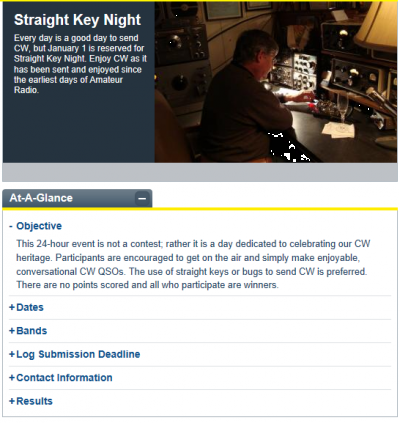 Straight Key Night

Every day is a good day to send CW, but January 1 is reserved for Straight Key Night. Enjoy CW as it has been sent and enjoyed since the earliest days of Amateur Radio.

At-A-Glance −

- Objective

This 24-hour event is not a contest; rather it is a day dedicated to celebrating our CW heritage. Participants are encouraged to get on the air and simply make enjoyable, conversational CW QSOs. The use of straight keys or bugs to send CW is preferred. There are no points scored and all who participate are winners.

+ Dates

+ Bands

+ Log Submission Deadline

+ Contact Information

+ Results